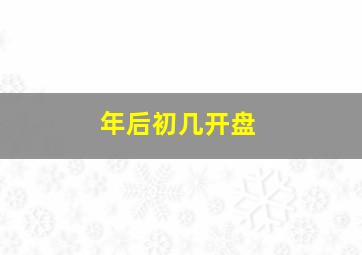 年后初几开盘